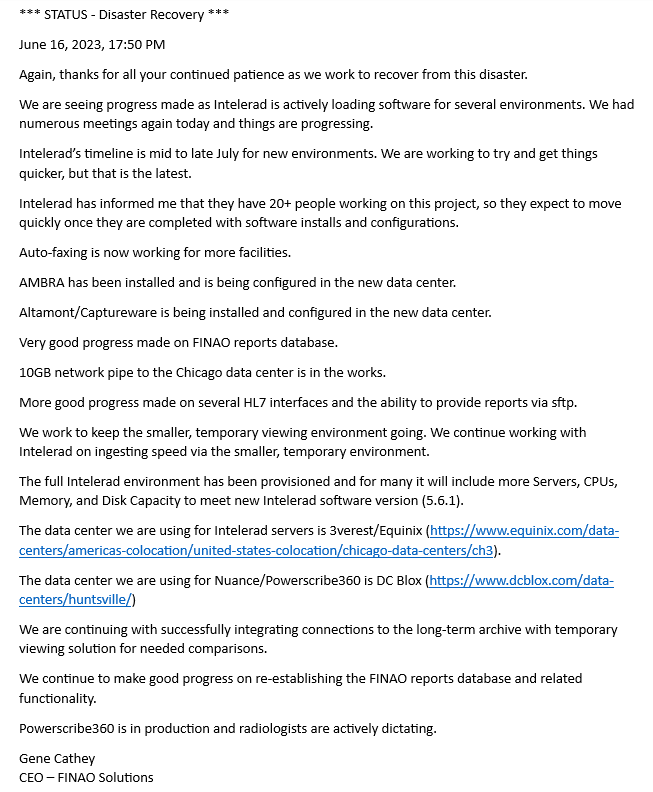 *** STATUS - Disaster Recovery ***

June 16, 2023, 17:50 PM

Again, thanks for all your continued patience as we work to recover from this disaster.

We are seeing progress made as Intelerad is actively loading software for several environments. We had numerous meetings again today and things are progressing.

Intelerad's timeline is mid to late July for new environments. We are working to try and get things quicker, but that is the latest.

Intelerad has informed me that they have 20+ people working on this project, so they expect to move quickly once they are completed with software installs and configurations.

Auto-faxing is now working for more facilities.

AMBRA has been installed and is being configured in the new data center.

Altamont/Captureware is being installed and configured in the new data center.

Very good progress made on FINAO reports database.

10GB network pipe to the Chicago data center is in the works.

More good progress made on several HL7 interfaces and the ability to provide reports via sftp.

We work to keep the smaller, temporary viewing environment going. We continue working with Intelerad on ingesting speed via the smaller, temporary environment.

The full Intelerad environment has been provisioned and for many it will include more Servers, CPUs, Memory, and Disk Capacity to meet new Intelerad software version (5.6.1).

The data center we are using for Intelerad servers is 3verest/Equinix (https://www.equinix.com/data-centers/americas-colocation/united-states-colocation/chicago-data-centers/ch3).

The data center we are using for Nuance/Powerscribe360 is DC Blox (https://www.dcblox.com/data-centers/huntsville/)

We are continuing with successfully integrating connections to the long-term archive with temporary viewing solution for needed comparisons.

We continue to make good progress on re-establishing the FINAO reports database and related functionality.

Powerscribe360 is in production and radiologists are actively dictating.

Gene Cathey
CEO – FINAO Solutions